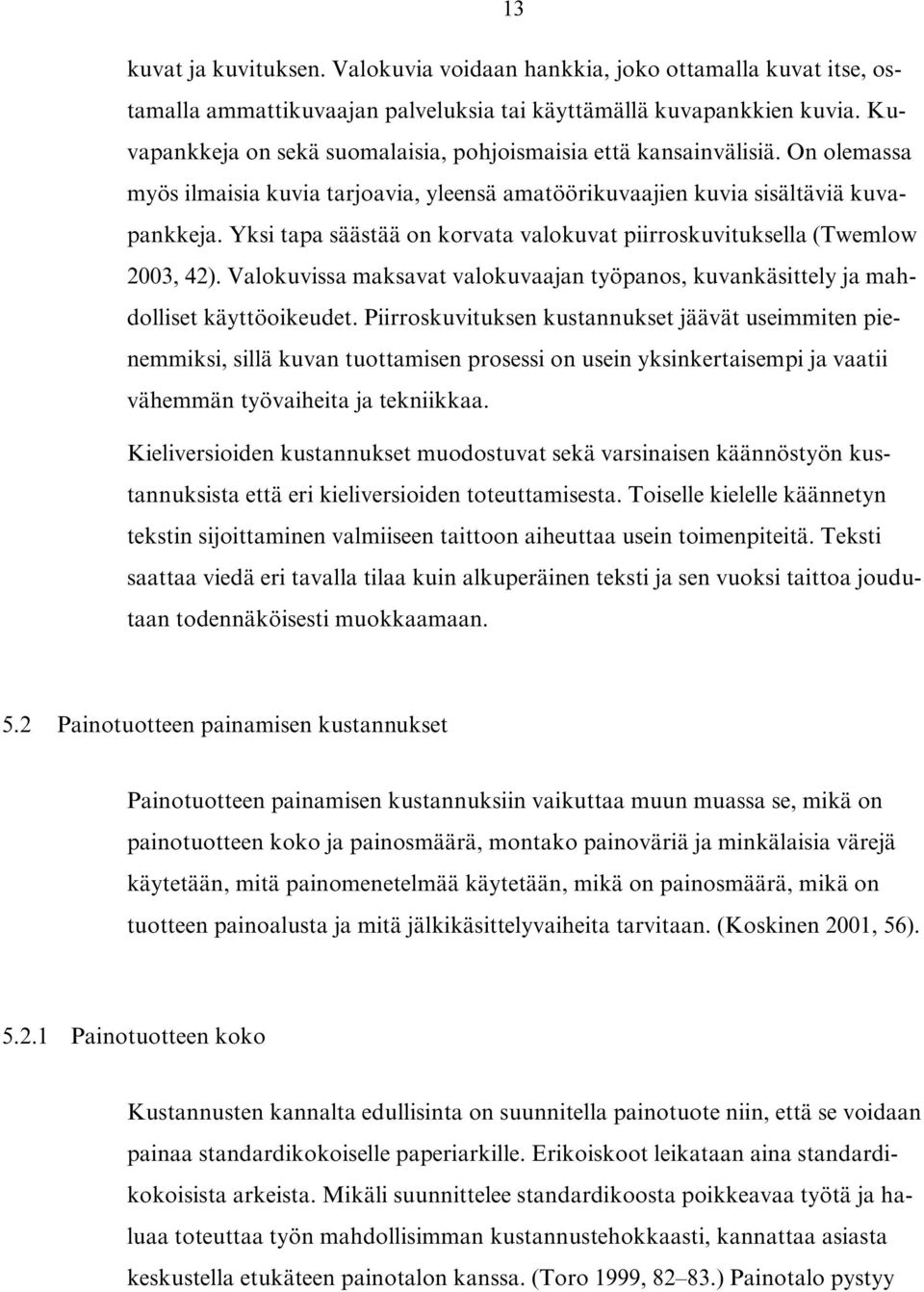 13

kuvat ja kuvituksen. Valokuvia voidaan hankkia, joko ottamalla kuvat itse, ostamalla ammattikuvaajan palveluksia tai käyttämällä kuvapankkien kuvia. Kuvapankkeja on sekä suomalaisia, pohjoismaisia että kansainvälisiä. On olemassa myös ilmaisia kuvia tarjoavia, yleensä amatöörikuvaajien kuvia sisältäviä kuvapankkeja. Yksi tapa säästää on korvata valokuvat piirroskuvituksella (Twemlow 2003, 42). Valokuvissa maksavat valokuvaajan työpanos, kuvankäsittely ja mahdolliset käyttöoikeudet. Piirroskuvituksen kustannukset jäävät useimmiten pienemmiksi, sillä kuvan tuottamisen prosessi on usein yksinkertaisempi ja vaatii vähemmän työvaiheita ja tekniikkaa.

Kieliversioiden kustannukset muodostuvat sekä varsinaisen käännöstyön kustannuksista että eri kieliversioiden toteuttamisesta. Toiselle kielelle käännetyn tekstin sijoittaminen valmiiseen taittoon aiheuttaa usein toimenpiteitä. Teksti saattaa viedä eri tavalla tilaa kuin alkuperäinen teksti ja sen vuoksi taittoa joudutaan todennäköisesti muokkaamaan.

5.2 Painotuotteen painamisen kustannukset

Painotuotteen painamisen kustannuksiin vaikuttaa muun muassa se, mikä on painotuotteen koko ja painosmäärä, montako painoväriä ja minkälaisia värejä käytetään, mitä painomenetelmää käytetään, mikä on painosmäärä, mikä on tuotteen painoalusta ja mitä jälkikäsittelyvaiheita tarvitaan. (Koskinen 2001, 56).

5.2.1 Painotuotteen koko

Kustannusten kannalta edullisinta on suunnitella painotuote niin, että se voidaan painaa standardikokoiselle paperiarkille. Erikoiskoot leikataan aina standardikokoisista arkeista. Mikäli suunnittelee standardikoosta poikkeavaa työtä ja haluaa toteuttaa työn mahdollisimman kustannustehokkaasti, kannattaa asiasta keskustella etukäteen painotalon kanssa. (Toro 1999, 82–83.) Painotalo pystyy